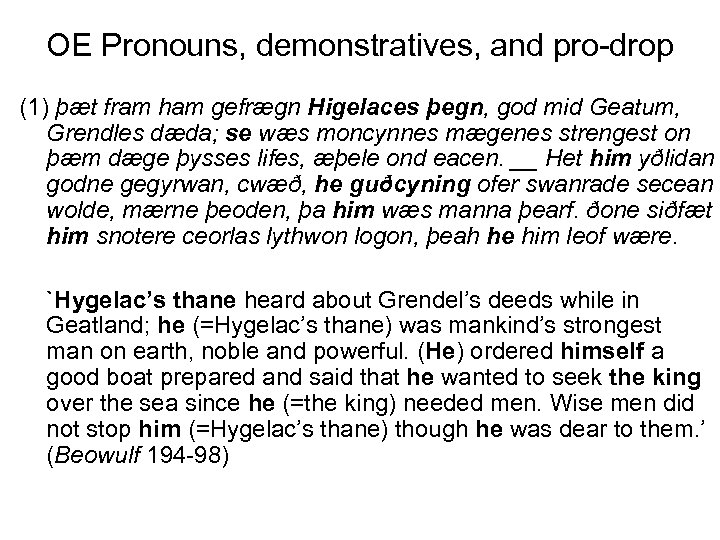 OE Pronouns, demonstratives, and pro-drop

(1) þæt fram ham gefrægn Higelaces þegn, god mid Geatum, Grendles dæda; se wæs moncynnes mægenes strengest on þæm dæge þysses lifes, æþele ond eacen. __ Het him yðlidan godne gegyrwan, cwæð, he guðcyning ofer swanrade secean wolde, mærne þeoden, þa him wæs manna þearf. ðone siðfæt him snotere ceorlas lythwon logon, þeah he him leof wære.

`Hygelac's thane heard about Grendel's deeds while in Geatland; he (=Hygelac's thane) was mankind's strongest man on earth, noble and powerful. (He) ordered himself a good boat prepared and said that he wanted to seek the king over the sea since he (=the king) needed men. Wise men did not stop him (=Hygelac's thane) though he was dear to them.' (Beowulf 194-98)